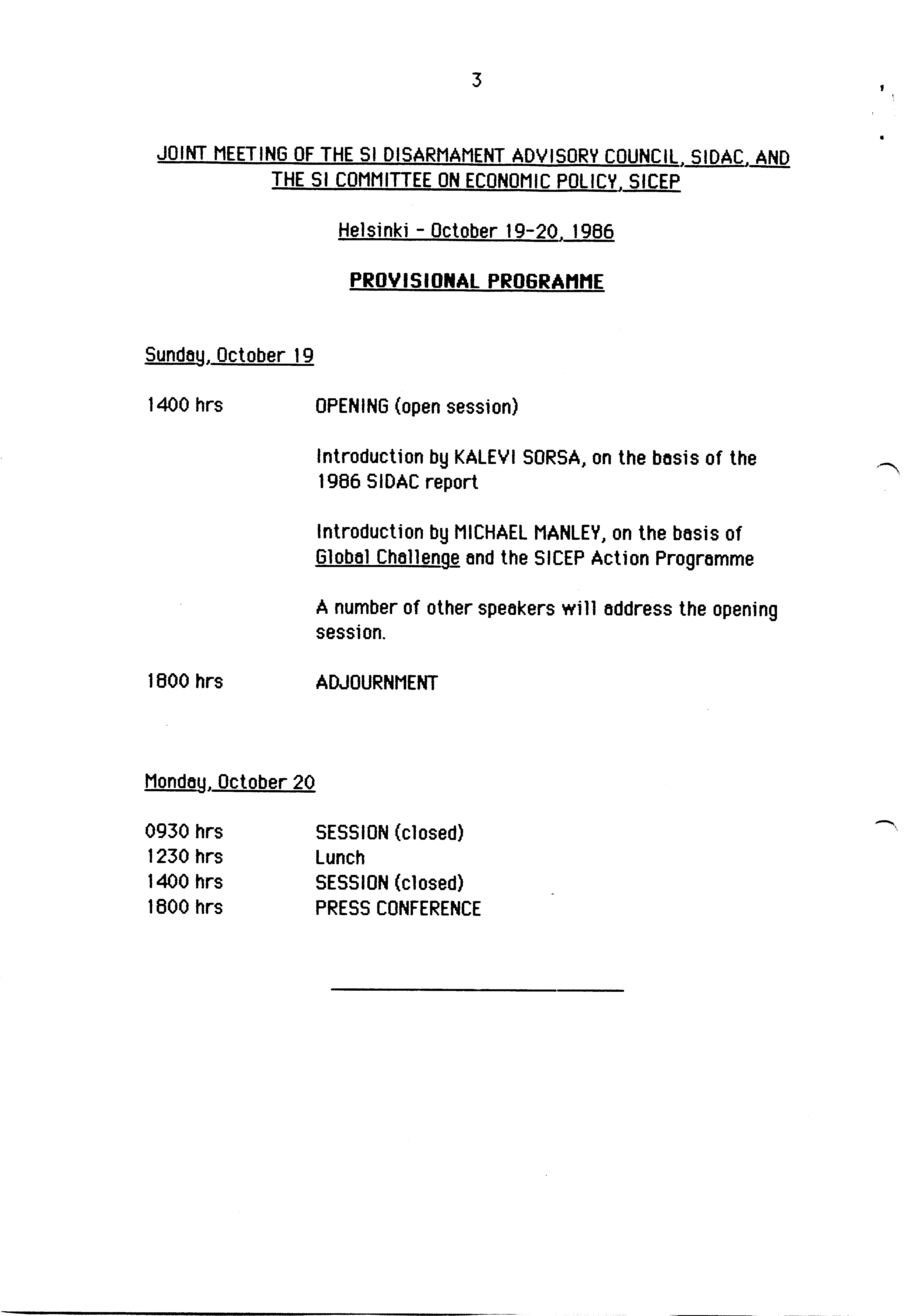 3

JOINT MEETING OF THE SI DISARMAMENT ADVISORY COUNCIL, SIDAC, AND THE SI COMMITTEE ON ECONOMIC POLICY, SICEP

Helsinki - October 19-20, 1986

PROVISIONAL PROGRAMME

Sunday, October 19

1400 hrs OPENING (open session)

Introduction by KALEVI SORSA, on the basis of the 1986 SIDAC report

Introduction by MICHAEL MANLEY, on the basis of Global Challenge and the SICEP Action Programme

A number of other speakers will address the opening session.

1800 hrs ADJOURNMENT

Monday, October 20

0930 hrs SESSION (closed)
1230 hrs Lunch
1400 hrs SESSION (closed)
1800 hrs PRESS CONFERENCE